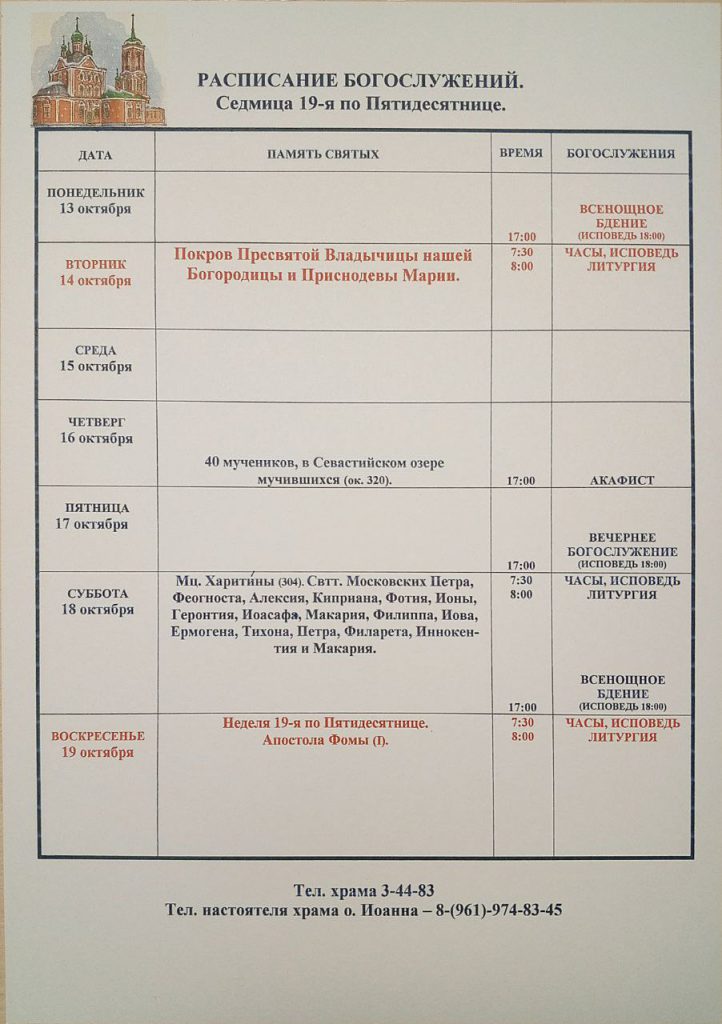 РАСПИСАНИЕ БОГОСЛУЖЕНИЙ.
Седмица 19-я по Пятидесятнице.

| ДАТА | ПАМЯТЬ СВЯТЫХ | ВРЕМЯ | БОГОСЛУЖЕНИЯ |
|---|---|---|---|
| ПОНЕДЕЛЬНИК 13 октября | | 17:00 | ВСЕНОЩНОЕ БДЕНИЕ (ИСПОВЕДЬ 18:00) |
| ВТОРНИК 14 октября | Покров Пресвятой Владычицы нашей Богородицы и Приснодевы Марии. | 7:30 8:00 | ЧАСЫ, ИСПОВЕДЬ ЛИТУРГИЯ |
| СРЕДА 15 октября | | | |
| ЧЕТВЕРГ 16 октября | 40 мучеников, в Севастийском озере мучившихся (ок. 320). | 17:00 | АКАФИСТ |
| ПЯТНИЦА 17 октября | | 17:00 | ВЕЧЕРНЕЕ БОГОСЛУЖЕНИЕ (ИСПОВЕДЬ 18:00) |
| СУББОТА 18 октября | Мц. Харити́ны (304). Свтт. Московских Петра, Феогноста, Алексия, Киприана, Фотия, Ионы, Геронтия, Иоасафа, Макария, Филиппа, Иова, Ермогена, Тихона, Петра, Филарета, Иннокентия и Макария. | 7:30 8:00 17:00 | ЧАСЫ, ИСПОВЕДЬ ЛИТУРГИЯ ВСЕНОЩНОЕ БДЕНИЕ (ИСПОВЕДЬ 18:00) |
| ВОСКРЕСЕНЬЕ 19 октября | Неделя 19-я по Пятидесятнице. Апостола Фомы (I). | 7:30 8:00 | ЧАСЫ, ИСПОВЕДЬ ЛИТУРГИЯ |

Тел. храма 3-44-83
Тел. настоятеля храма о. Иоанна – 8-(961)-974-83-45